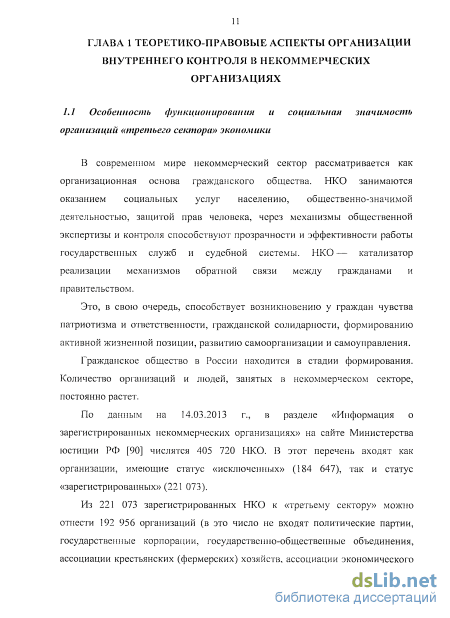 11

ГЛАВА 1 ТЕОРЕТИКО-ПРАВОВЫЕ АСПЕКТЫ ОРГАНИЗАЦИИ ВНУТРЕННЕГО КОНТРОЛЯ В НЕКОММЕРЧЕСКИХ ОРГАНИЗАЦИЯХ

1.1 Особенность функционирования и социальная значимость организаций «третьего сектора» экономики

В современном мире некоммерческий сектор рассматривается как организационная основа гражданского общества. НКО занимаются оказанием социальных услуг населению, общественно-значимой деятельностью, защитой прав человека, через механизмы общественной экспертизы и контроля способствуют прозрачности и эффективности работы государственных служб и судебной системы. НКО — катализатор реализации механизмов обратной связи между гражданами и правительством.

Это, в свою очередь, способствует возникновению у граждан чувства патриотизма и ответственности, гражданской солидарности, формированию активной жизненной позиции, развитию самоорганизации и самоуправления.

Гражданское общество в России находится в стадии формирования. Количество организаций и людей, занятых в некоммерческом секторе, постоянно растет.

По данным на 14.03.2013 г., в разделе «Информация о зарегистрированных некоммерческих организациях» на сайте Министерства юстиции РФ [90] числятся 405 720 НКО. В этот перечень входят как организации, имеющие статус «исключенных» (184 647), так и статус «зарегистрированных» (221 073).

Из 221 073 зарегистрированных НКО к «третьему сектору» можно отнести 192 956 организаций (в это число не входят политические партии, государственные корпорации, государственно-общественные объединения, ассоциации крестьянских (фермерских) хозяйств, ассоциации экономического

dsLib.net
библиотека диссертаций